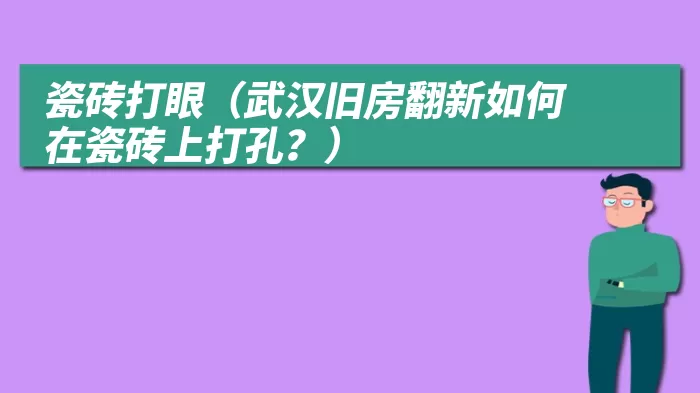 瓷砖打眼（武汉旧房翻新如何在瓷砖上打孔？）